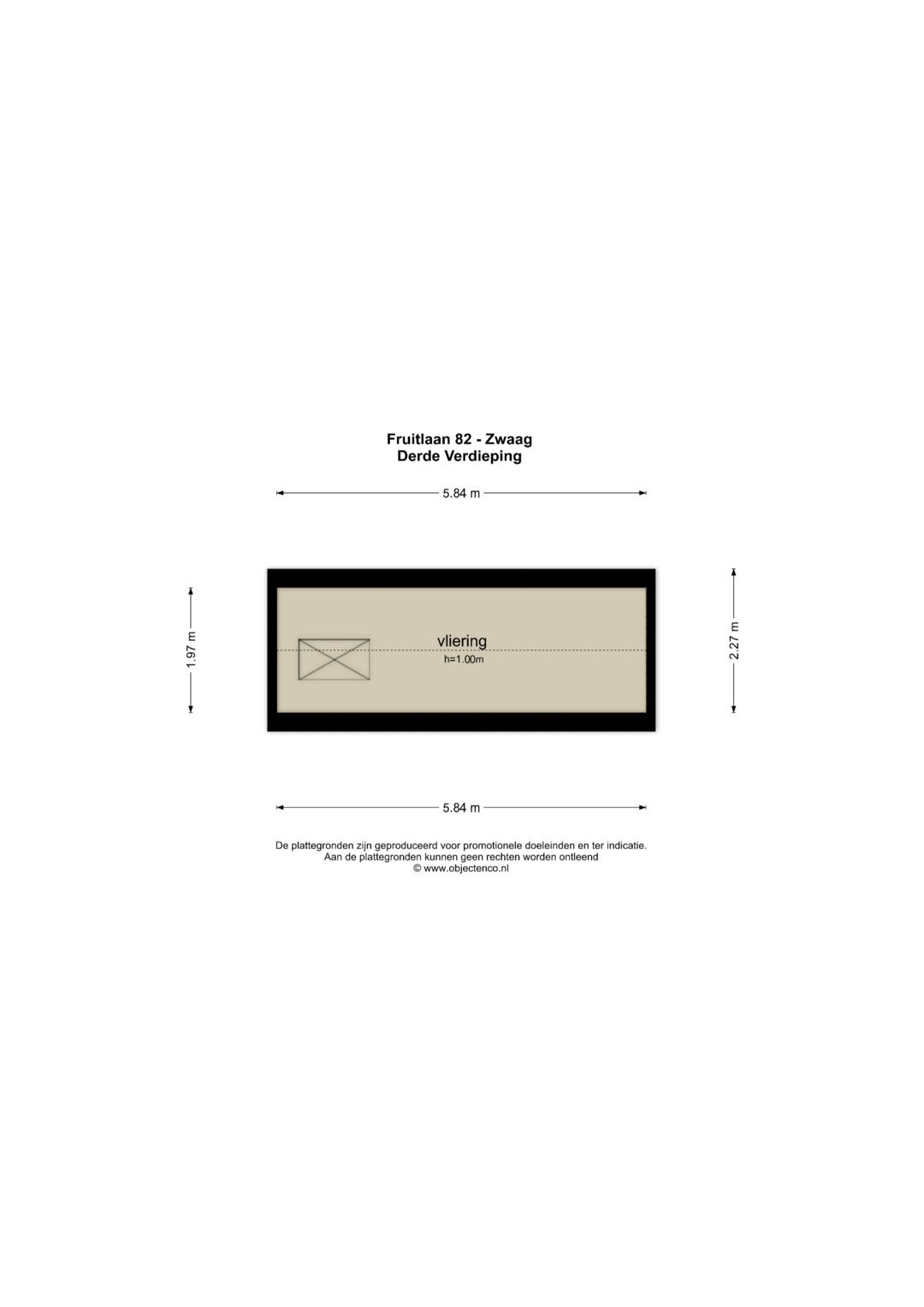 Fruitlaan 82 - Zwaag
Derde Verdieping

5.84 m

1.97 m

vliering
h=1.00m

2.27 m

5.84 m

De plattegronden zijn geproduceerd voor promotionele doeleinden en ter indicatie.
Aan de plattegronden kunnen geen rechten worden ontleend
© www.objectenco.nl